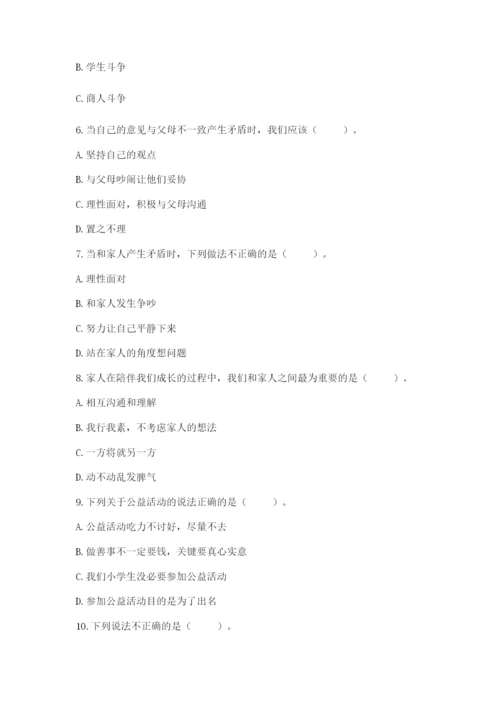 B. 学生斗争

C. 商人斗争

6. 当自己的意见与父母不一致产生矛盾时，我们应该（　　）。

A. 坚持自己的观点

B. 与父母吵闹让他们妥协

C. 理性面对，积极与父母沟通

D. 置之不理

7. 当和家人产生矛盾时，下列做法不正确的是（　　）。

A. 理性面对

B. 和家人发生争吵

C. 努力让自己平静下来

D. 站在家人的角度想问题

8. 家人在陪伴我们成长的过程中，我们和家人之间最为重要的是（　　）。

A. 相互沟通和理解

B. 我行我素，不考虑家人的想法

C. 一方将就另一方

D. 动不动乱发脾气

9. 下列关于公益活动的说法正确的是（　　）。

A. 公益活动吃力不讨好，尽量不去

B. 做善事不一定要钱，关键要真心实意

C. 我们小学生没必要参加公益活动

D. 参加公益活动目的是为了出名

10. 下列说法不正确的是（　　）。